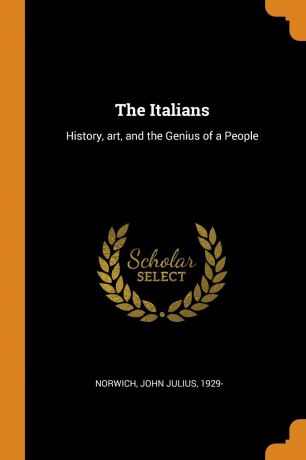 The Italians

History, art, and the Genius of a People

Scholar SELECT

NORWICH, JOHN JULIUS, 1929-